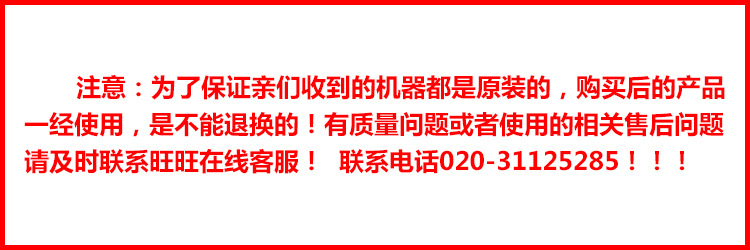 注意：为了保证亲们收到的机器都是原装的，购买后的产品一经使用，是不能退换的！有质量问题或者使用的相关售后问题请及时联系旺旺在线客服！ 联系电话020-31125285！！！